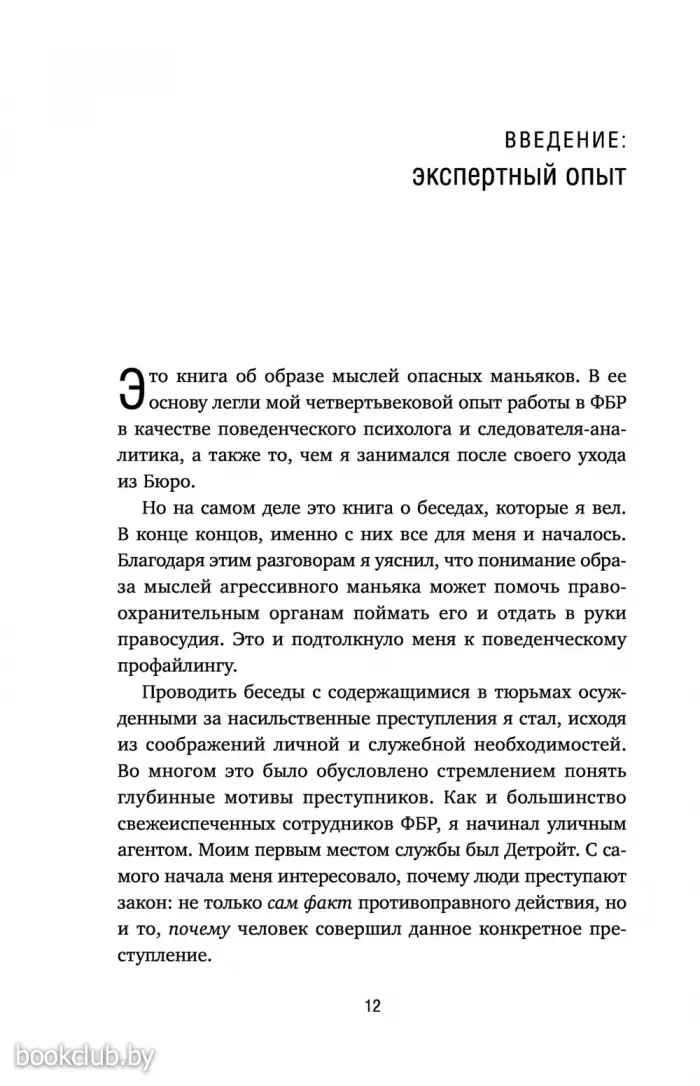 ВВЕДЕНИЕ:
экспертный опыт

Это книга об образе мыслей опасных маньяков. В ее основу легли мой четвертьвековой опыт работы в ФБР в качестве поведенческого психолога и следователя-аналитика, а также то, чем я занимался после своего ухода из Бюро.

Но на самом деле это книга о беседах, которые я вел. В конце концов, именно с них все для меня и началось. Благодаря этим разговорам я уяснил, что понимание образа мыслей агрессивного маньяка может помочь правоохранительным органам поймать его и отдать в руки правосудия. Это и подтолкнуло меня к поведенческому профайлингу.

Проводить беседы с содержащимися в тюрьмах осужденными за насильственные преступления я стал, исходя из соображений личной и служебной необходимостей. Во многом это было обусловлено стремлением понять глубинные мотивы преступников. Как и большинство свежеиспеченных сотрудников ФБР, я начинал уличным агентом. Моим первым местом службы был Детройт. С самого начала меня интересовало, почему люди преступают закон: не только сам факт противоправного действия, но и то, почему человек совершил данное конкретное преступление.

12

bookclub.by